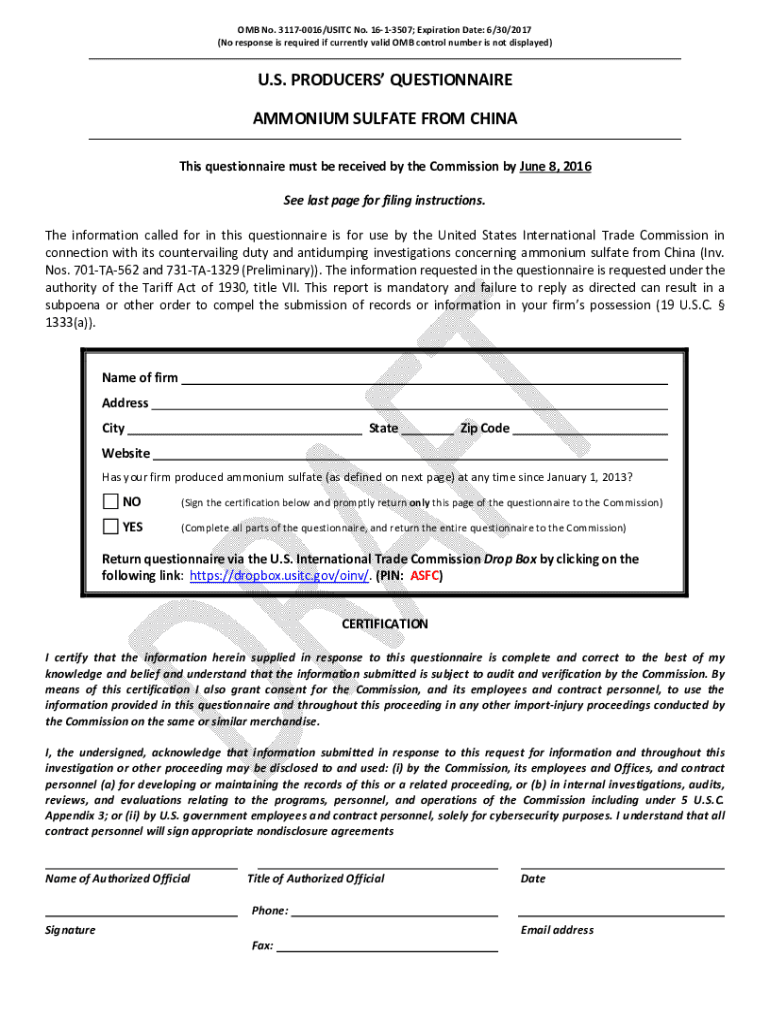 OMB No. 3117-0016/USITC No. 16-1-3507; Expiration Date: 6/30/2017
(No response is required if currently valid OMB control number is not displayed)

U.S. PRODUCERS' QUESTIONNAIRE

AMMONIUM SULFATE FROM CHINA

This questionnaire must be received by the Commission by June 8, 2016

See last page for filing instructions.

The information called for in this questionnaire is for use by the United States International Trade Commission in connection with its countervailing duty and antidumping investigations concerning ammonium sulfate from China (Inv. Nos. 701-TA-562 and 731-TA-1329 (Preliminary)). The information requested in the questionnaire is requested under the authority of the Tariff Act of 1930, title VII. This report is mandatory and failure to reply as directed can result in a subpoena or other order to compel the submission of records or information in your firm's possession (19 U.S.C. § 1333(a)).

Name of firm

Address

City State Zip Code

Website

Has your firm produced ammonium sulfate (as defined on next page) at any time since January 1, 2013?

NO (Sign the certification below and promptly return only this page of the questionnaire to the Commission)

YES (Complete all parts of the questionnaire, and return the entire questionnaire to the Commission)

Return questionnaire via the U.S. International Trade Commission Drop Box by clicking on the following link: https://dropbox.usitc.gov/oinv/. (PIN: ASFC)

DRAFT

CERTIFICATION

I certify that the information herein supplied in response to this questionnaire is complete and correct to the best of my knowledge and belief and understand that the information submitted is subject to audit and verification by the Commission. By means of this certification I also grant consent for the Commission, and its employees and contract personnel, to use the information provided in this questionnaire and throughout this proceeding in any other import-injury proceedings conducted by the Commission on the same or similar merchandise.

I, the undersigned, acknowledge that information submitted in response to this request for information and throughout this investigation or other proceeding may be disclosed to and used: (i) by the Commission, its employees and Offices, and contract personnel (a) for developing or maintaining the records of this or a related proceeding, or (b) in internal investigations, audits, reviews, and evaluations relating to the programs, personnel, and operations of the Commission including under 5 U.S.C. Appendix 3; or (ii) by U.S. government employees and contract personnel, solely for cybersecurity purposes. I understand that all contract personnel will sign appropriate nondisclosure agreements

Name of Authorized Official Title of Authorized Official Date

Phone:

Signature Email address

Fax: